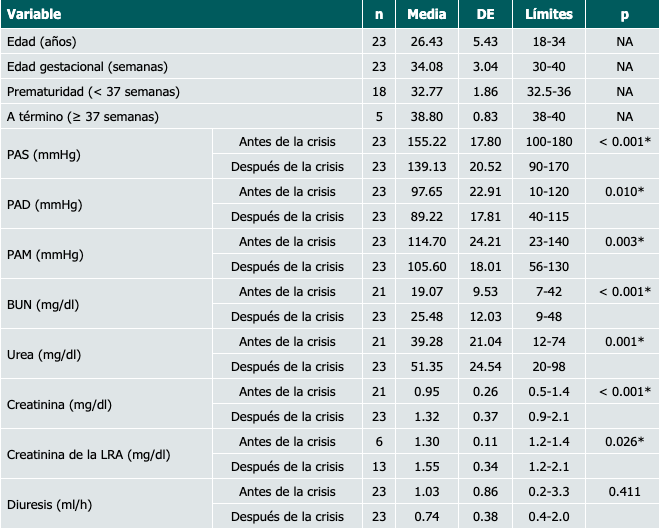 | Variable | | n | Media | DE | Límites | p |
|---|---|---|---|---|---|---|
| Edad (años) | | 23 | 26.43 | 5.43 | 18-34 | NA |
| Edad gestacional (semanas) | | 23 | 34.08 | 3.04 | 30-40 | NA |
| Prematuridad (< 37 semanas) | | 18 | 32.77 | 1.86 | 32.5-36 | NA |
| A término (≥ 37 semanas) | | 5 | 38.80 | 0.83 | 38-40 | NA |
| PAS (mmHg) | Antes de la crisis | 23 | 155.22 | 17.80 | 100-180 | < 0.001* |
| | Después de la crisis | 23 | 139.13 | 20.52 | 90-170 | |
| PAD (mmHg) | Antes de la crisis | 23 | 97.65 | 22.91 | 10-120 | 0.010* |
| | Después de la crisis | 23 | 89.22 | 17.81 | 40-115 | |
| PAM (mmHg) | Antes de la crisis | 23 | 114.70 | 24.21 | 23-140 | 0.003* |
| | Después de la crisis | 23 | 105.60 | 18.01 | 56-130 | |
| BUN (mg/dl) | Antes de la crisis | 21 | 19.07 | 9.53 | 7-42 | < 0.001* |
| | Después de la crisis | 23 | 25.48 | 12.03 | 9-48 | |
| Urea (mg/dl) | Antes de la crisis | 21 | 39.28 | 21.04 | 12-74 | 0.001* |
| | Después de la crisis | 23 | 51.35 | 24.54 | 20-98 | |
| Creatinina (mg/dl) | Antes de la crisis | 21 | 0.95 | 0.26 | 0.5-1.4 | < 0.001* |
| | Después de la crisis | 23 | 1.32 | 0.37 | 0.9-2.1 | |
| Creatinina de la LRA (mg/dl) | Antes de la crisis | 6 | 1.30 | 0.11 | 1.2-1.4 | 0.026* |
| | Después de la crisis | 13 | 1.55 | 0.34 | 1.2-2.1 | |
| Diuresis (ml/h) | Antes de la crisis | 23 | 1.03 | 0.86 | 0.2-3.3 | 0.411 |
| | Después de la crisis | 23 | 0.74 | 0.38 | 0.4-2.0 | |